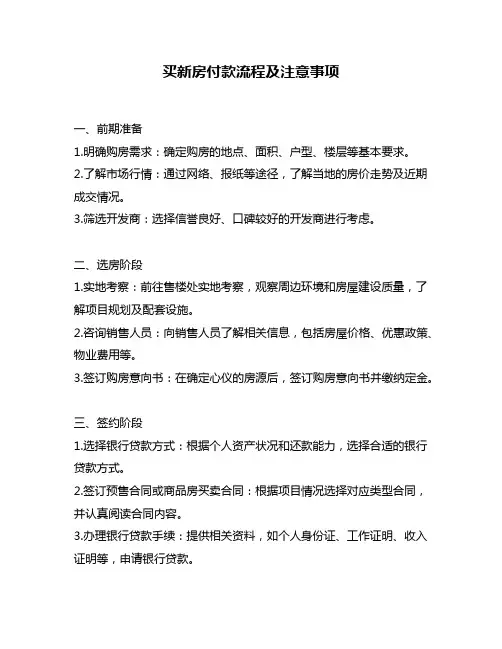 买新房付款流程及注意事项

一、前期准备

1.明确购房需求：确定购房的地点、面积、户型、楼层等基本要求。

2.了解市场行情：通过网络、报纸等途径，了解当地的房价走势及近期成交情况。

3.筛选开发商：选择信誉良好、口碑较好的开发商进行考虑。

二、选房阶段

1.实地考察：前往售楼处实地考察，观察周边环境和房屋建设质量，了解项目规划及配套设施。

2.咨询销售人员：向销售人员了解相关信息，包括房屋价格、优惠政策、物业费用等。

3.签订购房意向书：在确定心仪的房源后，签订购房意向书并缴纳定金。

三、签约阶段

1.选择银行贷款方式：根据个人资产状况和还款能力，选择合适的银行贷款方式。

2.签订预售合同或商品房买卖合同：根据项目情况选择对应类型合同，并认真阅读合同内容。

3.办理银行贷款手续：提供相关资料，如个人身份证、工作证明、收入证明等，申请银行贷款。